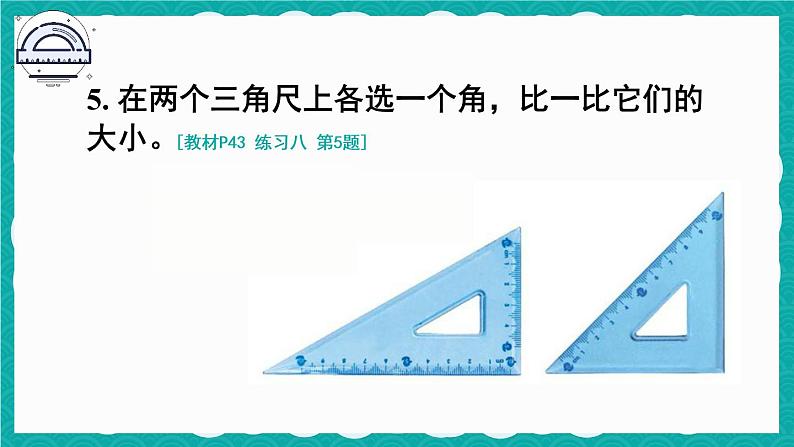 5. 在两个三角尺上各选一个角，比一比它们的大小。［教材P43 练习八 第5题］